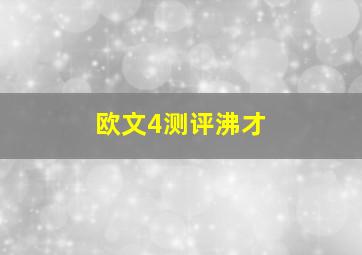 欧文4测评沸才